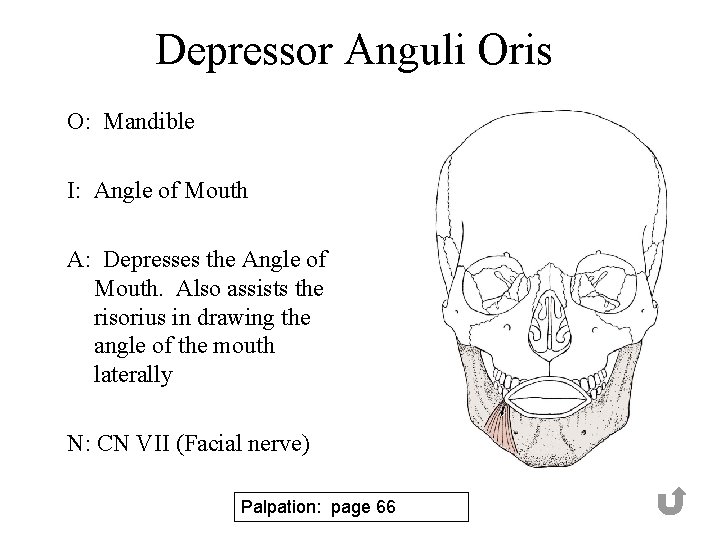 Depressor Anguli Oris

O: Mandible

I: Angle of Mouth

A: Depresses the Angle of Mouth. Also assists the risorius in drawing the angle of the mouth laterally

N: CN VII (Facial nerve)

Palpation: page 66